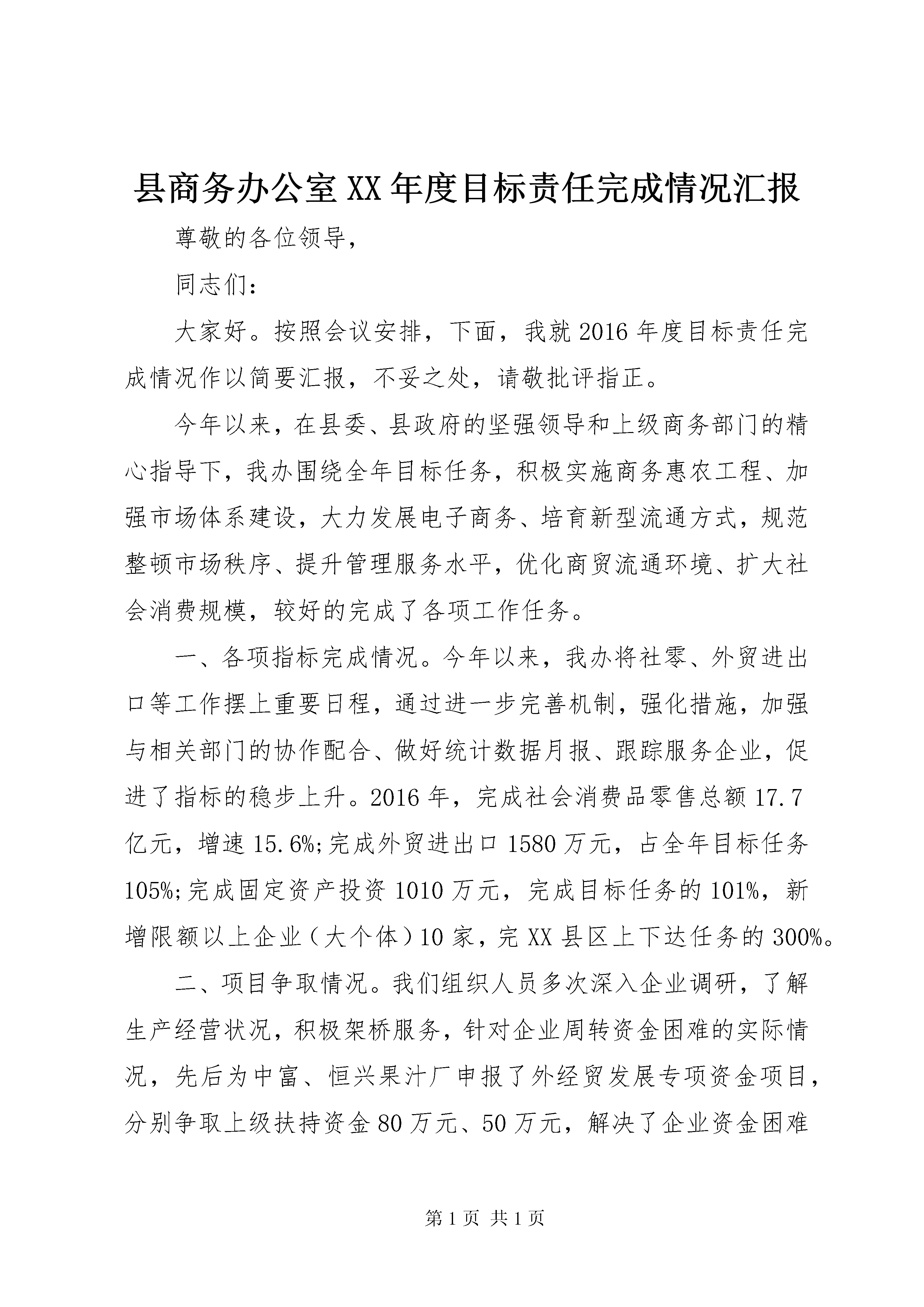 县商务办公室XX年度目标责任完成情况汇报

尊敬的各位领导，

同志们：

大家好。按照会议安排，下面，我就2016年度目标责任完成情况作以简要汇报，不妥之处，请敬批评指正。

今年以来，在县委、县政府的坚强领导和上级商务部门的精心指导下，我办围绕全年目标任务，积极实施商务惠农工程、加强市场体系建设，大力发展电子商务、培育新型流通方式，规范整顿市场秩序、提升管理服务水平，优化商贸流通环境、扩大社会消费规模，较好的完成了各项工作任务。

一、各项指标完成情况。今年以来，我办将社零、外贸进出口等工作摆上重要日程，通过进一步完善机制，强化措施，加强与相关部门的协作配合、做好统计数据月报、跟踪服务企业，促进了指标的稳步上升。2016年，完成社会消费品零售总额17.7亿元，增速15.6%;完成外贸进出口1580万元，占全年目标任务105%;完成固定资产投资1010万元，完成目标任务的101%，新增限额以上企业（大个体）10家，完XX县区上下达任务的300%。

二、项目争取情况。我们组织人员多次深入企业调研，了解生产经营状况，积极架桥服务，针对企业周转资金困难的实际情况，先后为中富、恒兴果汁厂申报了外经贸发展专项资金项目，分别争取上级扶持资金80万元、50万元，解决了企业资金困难

第1页 共1页